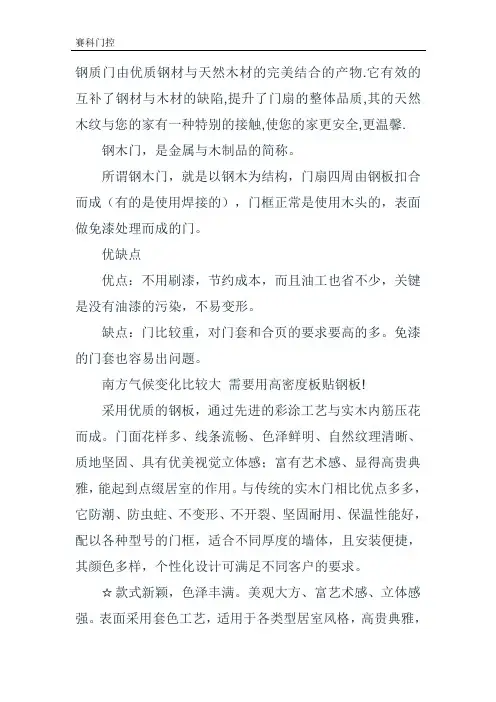 赛科门控

钢质门由优质钢材与天然木材的完美结合的产物.它有效的互补了钢材与木材的缺陷,提升了门扇的整体品质,其的天然木纹与您的家有一种特别的接触,使您的家更安全,更温馨.

钢木门，是金属与木制品的简称。

所谓钢木门，就是以钢木为结构，门扇四周由钢板扣合而成（有的是使用焊接的），门框正常是使用木头的，表面做免漆处理而成的门。

优缺点

优点：不用刷漆，节约成本，而且油工也省不少，关键是没有油漆的污染，不易变形。

缺点：门比较重，对门套和合页的要求要高的多。免漆的门套也容易出问题。

南方气候变化比较大 需要用高密度板贴钢板!

采用优质的钢板，通过先进的彩涂工艺与实木内筋压花而成。门面花样多、线条流畅、色泽鲜明、自然纹理清晰、质地坚固、具有优美视觉立体感；富有艺术感、显得高贵典雅，能起到点缀居室的作用。与传统的实木门相比优点多多，它防潮、防虫蛀、不变形、不开裂、坚固耐用、保温性能好，配以各种型号的门框，适合不同厚度的墙体，且安装便捷，其颜色多样，个性化设计可满足不同客户的要求。

☆款式新颖，色泽丰满。美观大方、富艺术感、立体感强。表面采用套色工艺，适用于各类型居室风格，高贵典雅，